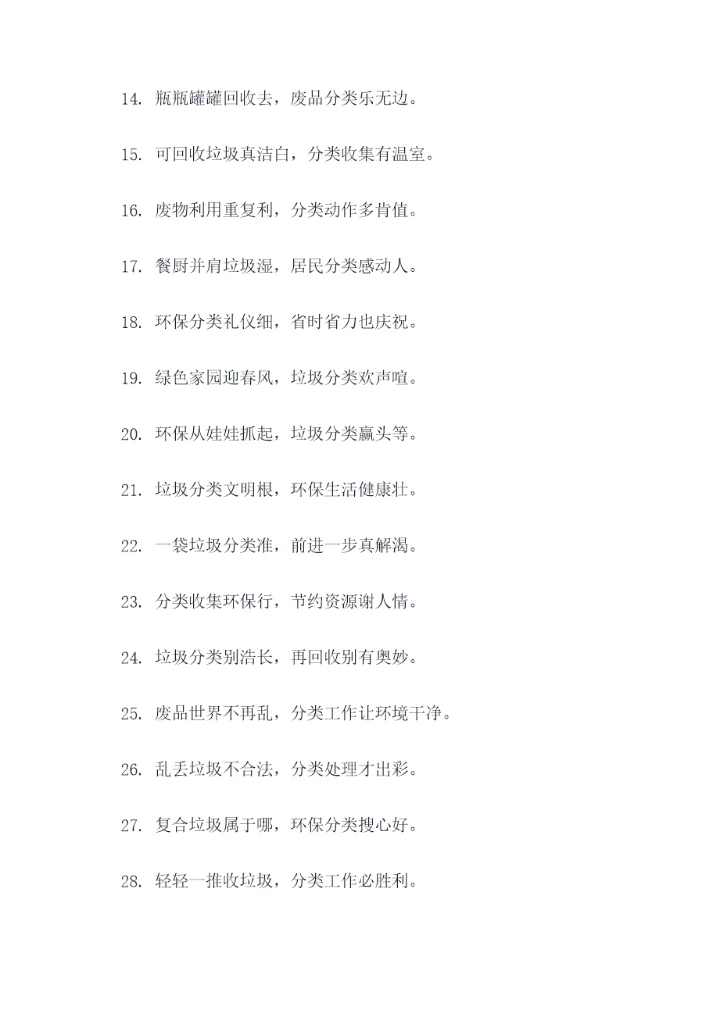 14. 瓶瓶罐罐回收去，废品分类乐无边。

15. 可回收垃圾真洁白，分类收集有温室。

16. 废物利用重复利，分类动作多肯值。

17. 餐厨并肩垃圾湿，居民分类感动人。

18. 环保分类礼仪细，省时省力也庆祝。

19. 绿色家园迎春风，垃圾分类欢声喧。

20. 环保从娃娃抓起，垃圾分类赢头等。

21. 垃圾分类文明根，环保生活健康壮。

22. 一袋垃圾分类准，前进一步真解渴。

23. 分类收集环保行，节约资源谢人情。

24. 垃圾分类别浩长，再回收别有奥妙。

25. 废品世界不再乱，分类工作让环境干净。

26. 乱丢垃圾不合法，分类处理才出彩。

27. 复合垃圾属于哪，环保分类搜心好。

28. 轻轻一推收垃圾，分类工作必胜利。